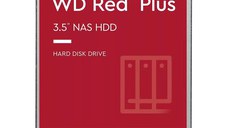 WD Red Plus

3.5" NAS HDD

HARD DISK DRIVE